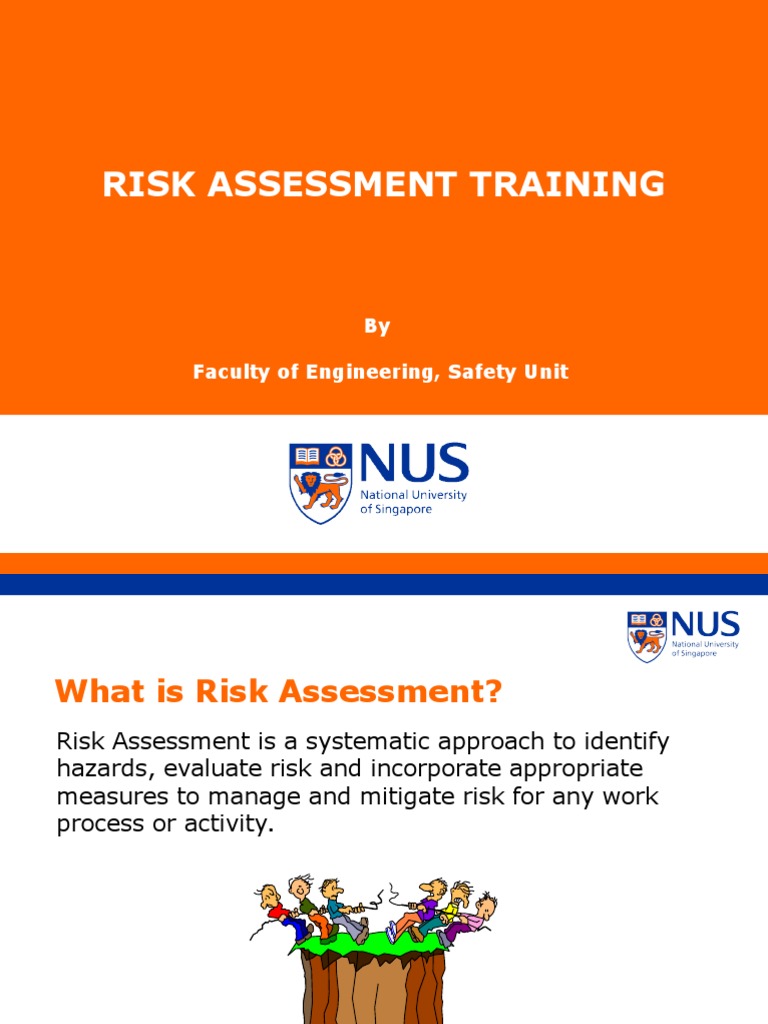 RISK ASSESSMENT TRAINING

By

Faculty of Engineering, Safety Unit

NUS
National University of Singapore

NUS
National University of Singapore

What is Risk Assessment?

Risk Assessment is a systematic approach to identify hazards, evaluate risk and incorporate appropriate measures to manage and mitigate risk for any work process or activity.